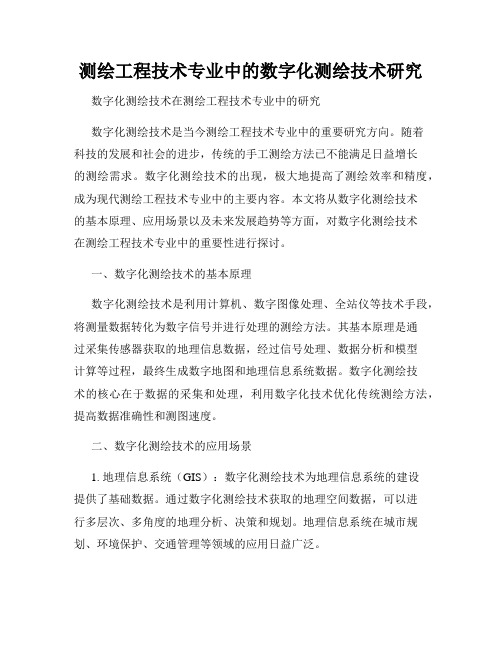 测绘工程技术专业中的数字化测绘技术研究

数字化测绘技术在测绘工程技术专业中的研究

数字化测绘技术是当今测绘工程技术专业中的重要研究方向。随着科技的发展和社会的进步，传统的手工测绘方法已不能满足日益增长的测绘需求。数字化测绘技术的出现，极大地提高了测绘效率和精度，成为现代测绘工程技术专业中的主要内容。本文将从数字化测绘技术的基本原理、应用场景以及未来发展趋势等方面，对数字化测绘技术在测绘工程技术专业中的重要性进行探讨。

一、数字化测绘技术的基本原理

数字化测绘技术是利用计算机、数字图像处理、全站仪等技术手段，将测量数据转化为数字信号并进行处理的测绘方法。其基本原理是通过采集传感器获取的地理信息数据，经过信号处理、数据分析和模型计算等过程，最终生成数字地图和地理信息系统数据。数字化测绘技术的核心在于数据的采集和处理，利用数字化技术优化传统测绘方法，提高数据准确性和测图速度。

二、数字化测绘技术的应用场景

1. 地理信息系统（GIS）：数字化测绘技术为地理信息系统的建设提供了基础数据。通过数字化测绘技术获取的地理空间数据，可以进行多层次、多角度的地理分析、决策和规划。地理信息系统在城市规划、环境保护、交通管理等领域的应用日益广泛。